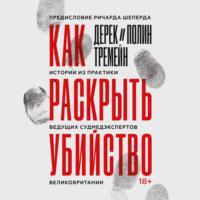 ПРЕДИСЛОВИЕ РИЧАРДА ШЕПЕРДА

КАК

ДЕРЕК И ПОЛИН ТРЕМЕЙН

ИСТОРИИ ИЗ ПРАКТИКИ

РАСКРЫТЬ

ВЕДУЩИХ СУДМЕДЭКСПЕРТОВ

УБИЙСТВО

ВЕЛИКОБРИТАНИИ

18+